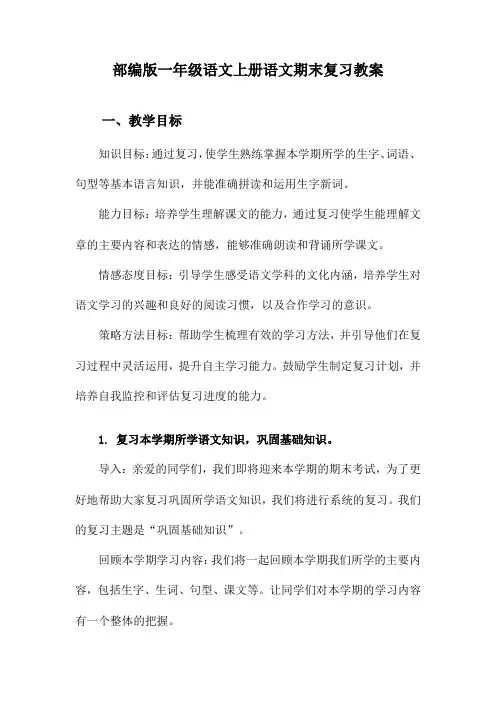 部编版一年级语文上册语文期末复习教案

一、教学目标

知识目标：通过复习，使学生熟练掌握本学期所学的生字、词语、句型等基本语言知识，并能准确拼读和运用生字新词。

能力目标：培养学生理解课文的能力，通过复习使学生能理解文章的主要内容和表达的情感，能够准确朗读和背诵所学课文。

情感态度目标：引导学生感受语文学科的文化内涵，培养学生对语文学习的兴趣和良好的阅读习惯，以及合作学习的意识。

策略方法目标：帮助学生梳理有效的学习方法，并引导他们在复习过程中灵活运用，提升自主学习能力。鼓励学生制定复习计划，并培养自我监控和评估复习进度的能力。

1. 复习本学期所学语文知识，巩固基础知识。

导入：亲爱的同学们，我们即将迎来本学期的期末考试，为了更好地帮助大家复习巩固所学语文知识，我们将进行系统的复习。我们的复习主题是“巩固基础知识”。

回顾本学期学习内容：我们将一起回顾本学期我们所学的主要内容，包括生字、生词、句型、课文等。让同学们对本学期的学习内容有一个整体的把握。